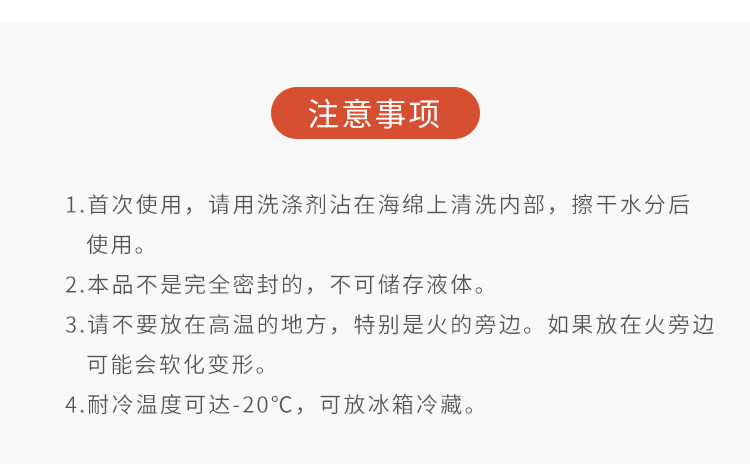 注意事项

1.首次使用，请用洗涤剂沾在海绵上清洗内部，擦干水分后使用。

2.本品不是完全密封的，不可储存液体。

3.请不要放在高温的地方，特别是火的旁边。如果放在火旁边可能会软化变形。

4.耐冷温度可达-20℃，可放冰箱冷藏。